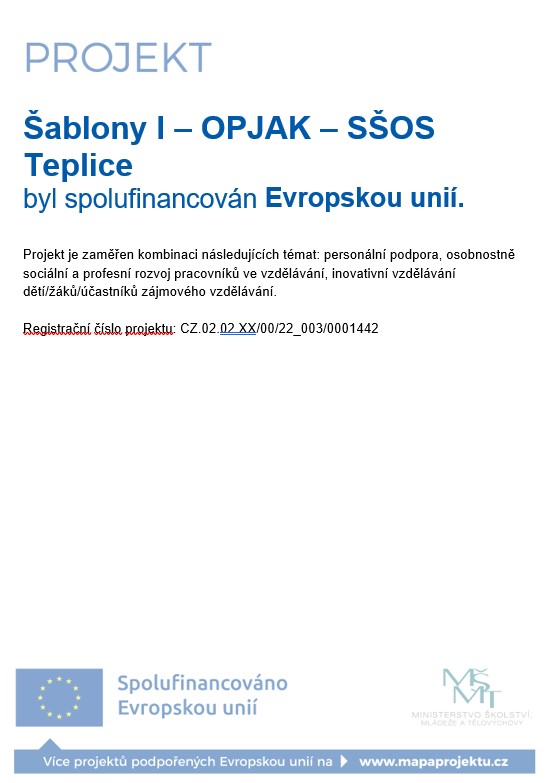 PROJEKT

Šablony I – OPJAK – SŠOS Teplice
byl spolufinancován Evropskou unií.

Projekt je zaměřen kombinaci následujících témat: personální podpora, osobnostně sociální a profesní rozvoj pracovníků ve vzdělávání, inovativní vzdělávání dětí/žáků/účastníků zájmového vzdělávání.

Registrační číslo projektu: CZ.02.02.XX/00/22_003/0001442

Spolufinancováno Evropskou unií

MŠMT
MINISTERSTVO ŠKOLSTVÍ, MLÁDEŽE A TĚLOVÝCHOVY

Více projektů podpořených Evropskou unií na www.mapaprojektu.cz